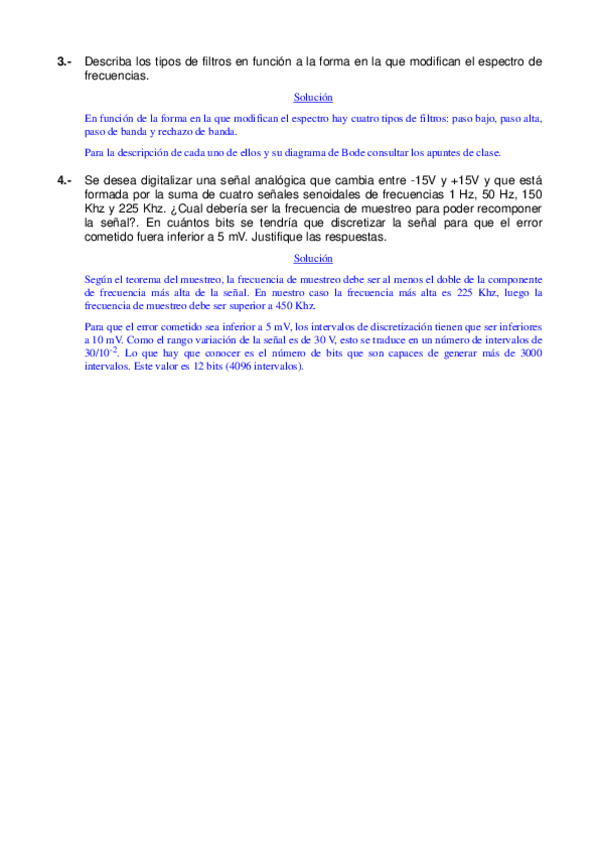 3.- Describa los tipos de filtros en función a la forma en la que modifican el espectro de frecuencias.

Solución

En función de la forma en la que modifican el espectro hay cuatro tipos de filtros: paso bajo, paso alta, paso de banda y rechazo de banda.

Para la descripción de cada uno de ellos y su diagrama de Bode consultar los apuntes de clase.

4.- Se desea digitalizar una señal analógica que cambia entre -15V y +15V y que está formada por la suma de cuatro señales senoidales de frecuencias 1 Hz, 50 Hz, 150 Khz y 225 Khz. ¿Cual debería ser la frecuencia de muestreo para poder recomponer la señal?. En cuántos bits se tendría que discretizar la señal para que el error cometido fuera inferior a 5 mV. Justifique las respuestas.

Solución

Según el teorema del muestreo, la frecuencia de muestreo debe ser al menos el doble de la componente de frecuencia más alta de la señal. En nuestro caso la frecuencia más alta es 225 Khz, luego la frecuencia de muestreo debe ser superior a 450 Khz.

Para que el error cometido sea inferior a 5 mV, los intervalos de discretización tienen que ser inferiores a 10 mV. Como el rango variación de la señal es de 30 V, esto se traduce en un número de intervalos de $30/10^{-2}$. Lo que hay que conocer es el número de bits que son capaces de generar más de 3000 intervalos. Este valor es 12 bits (4096 intervalos).